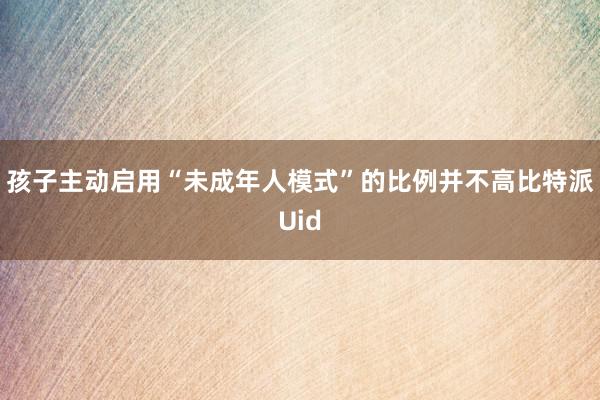 孩子主动启用“未成年人模式”的比例并不高比特派Uid